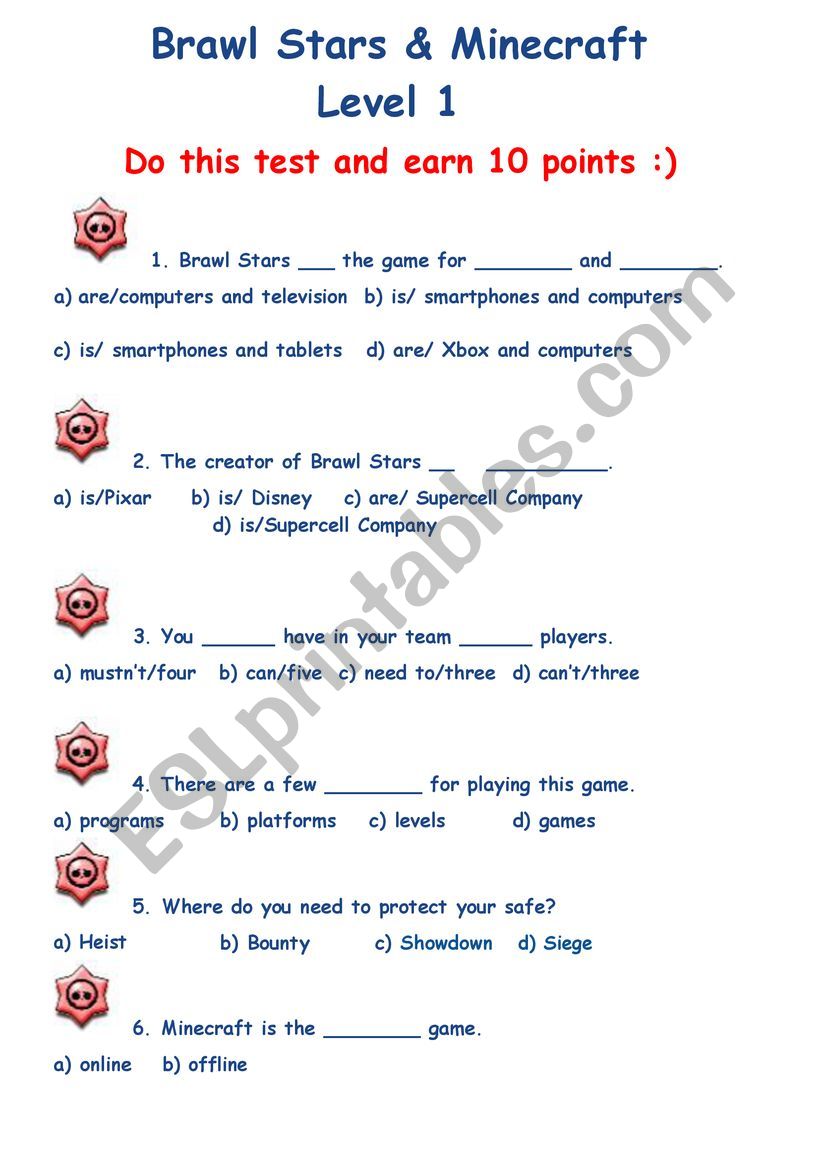 Brawl Stars & Minecraft
Level 1

Do this test and earn 10 points :)

1. Brawl Stars ___ the game for ________ and ________.

a) are/computers and television b) is/ smartphones and computers

c) is/ smartphones and tablets d) are/ Xbox and computers

2. The creator of Brawl Stars __ __________.

a) is/Pixar b) is/ Disney c) are/ Supercell Company d) is/Supercell Company

3. You ______ have in your team ______ players.

a) mustn't/four b) can/five c) need to/three d) can't/three

4. There are a few ________ for playing this game.

a) programs b) platforms c) levels d) games

5. Where do you need to protect your safe?

a) Heist b) Bounty c) Showdown d) Siege

6. Minecraft is the ________ game.

a) online b) offline

ESLprintables.com